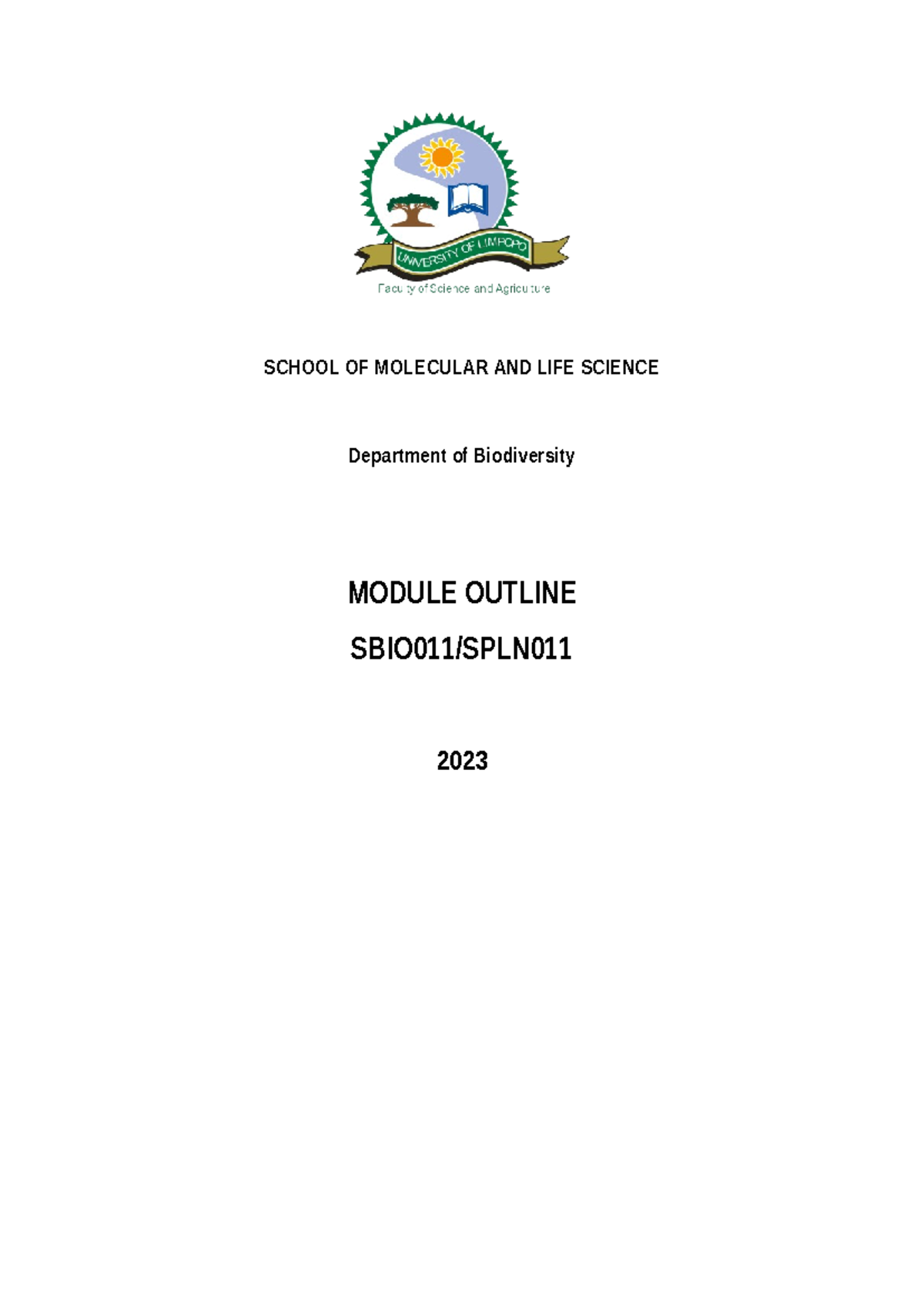 UNIVERSITY OF LIMPOPO
Faculty of Science and Agriculture

SCHOOL OF MOLECULAR AND LIFE SCIENCE

Department of Biodiversity

MODULE OUTLINE

SBIO011/SPLN011

2023